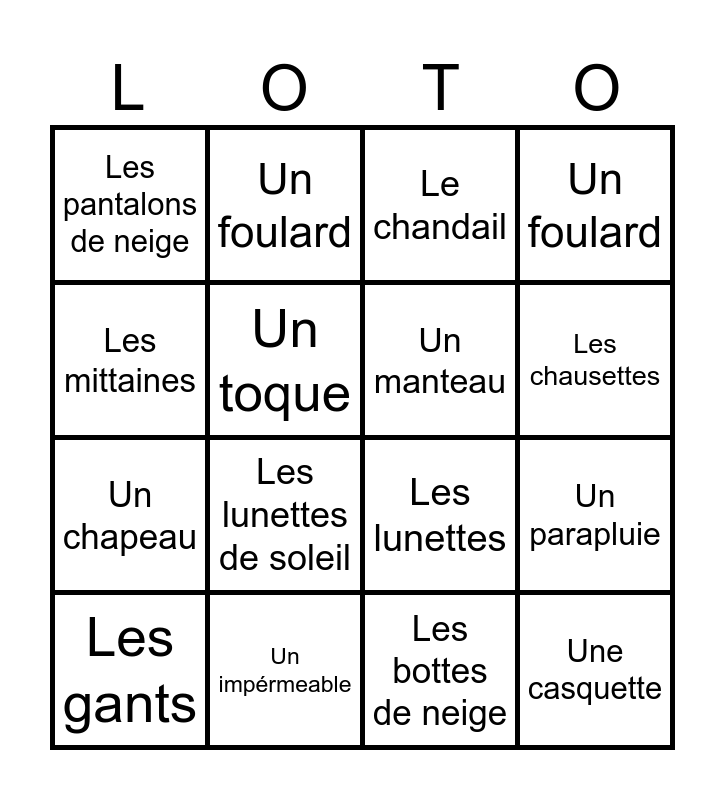 | L | O | T | O |
|---|---|---|---|
| Les pantalons de neige | Un foulard | Le chandail | Un foulard |
| Les mittaines | Un toque | Un manteau | Les chausettes |
| Un chapeau | Les lunettes de soleil | Les lunettes | Un parapluie |
| Les gants | Un impérmeable | Les bottes de neige | Une casquette |